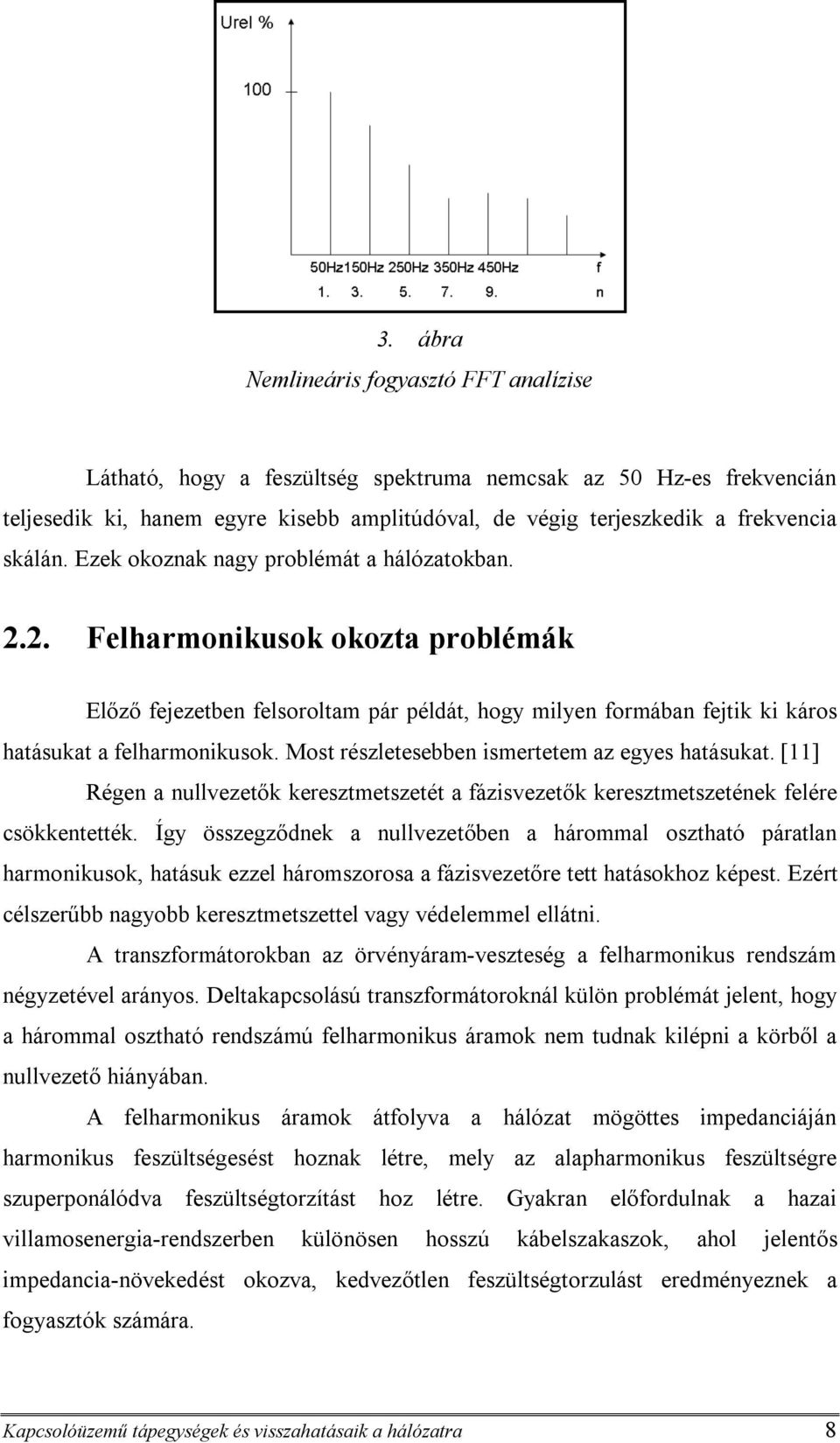 Urel %

100

50Hz150Hz 250Hz 350Hz 450Hz f
1. 3. 5. 7. 9. n

3. ábra
Nemlineáris fogyasztó FFT analízise

Látható, hogy a feszültség spektruma nemcsak az 50 Hz-es frekvencián teljesedik ki, hanem egyre kisebb amplitúdóval, de végig terjeszkedik a frekvencia skálán. Ezek okoznak nagy problémát a hálózatokban.

2.2. Felharmonikusok okozta problémák

Előző fejezetben felsoroltam pár példát, hogy milyen formában fejtik ki káros hatásukat a felharmonikusok. Most részletesebben ismertetem az egyes hatásukat. [11]

Régen a nullvezetők keresztmetszetét a fázisvezetők keresztmetszetének felére csökkentették. Így összegződnek a nullvezetőben a hárommal osztható páratlan harmonikusok, hatásuk ezzel háromszorosa a fázisvezetőre tett hatásokhoz képest. Ezért célszerűbb nagyobb keresztmetszettel vagy védelemmel ellátni.

A transzformátorokban az örvényáram-veszteség a felharmonikus rendszám négyzetével arányos. Deltakapcsolású transzformátoroknál külön problémát jelent, hogy a hárommal osztható rendszámú felharmonikus áramok nem tudnak kilépni a körből a nullvezető hiányában.

A felharmonikus áramok átfolyva a hálózat mögöttes impedanciáján harmonikus feszültségesést hoznak létre, mely az alapharmonikus feszültségre szuperponálódva feszültségtorzítást hoz létre. Gyakran előfordulnak a hazai villamosenergia-rendszerben különösen hosszú kábelszakaszok, ahol jelentős impedancia-növekedést okozva, kedvezőtlen feszültségtorzulást eredményeznek a fogyasztók számára.

Kapcsolóüzemű tápegységek és visszahatásaik a hálózatra 8